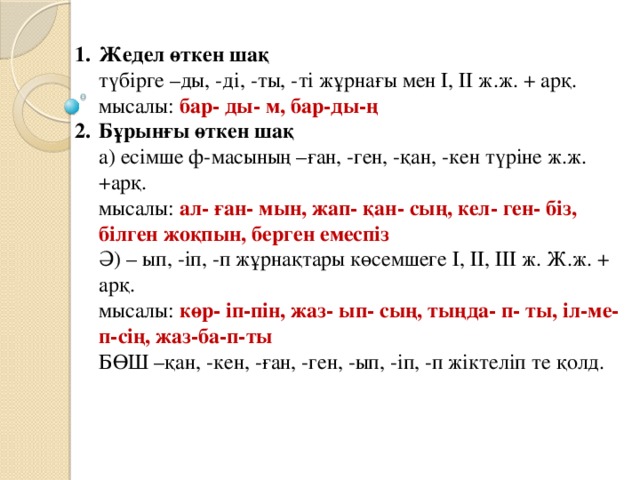 1. Жедел өткен шақ
түбірге –ды, -ді, -ты, -ті жұрнағы мен I, II ж.ж. + арқ.
мысалы: бар- ды- м, бар-ды-ң

2. Бұрынғы өткен шақ
а) есімше ф-масының –ған, -ген, -қан, -кен түріне ж.ж. +арқ.
мысалы: ал- ған- мын, жап- қан- сың, кел- ген- біз, білген жоқпын, берген емеспіз
Ә) – ып, -іп, -п жұрнақтары көсемшеге I, II, III ж. Ж.ж. + арқ.
мысалы: көр- іп-пін, жаз- ып- сың, тыңда- п- ты, іл-ме-п-сің, жаз-ба-п-ты
БӨШ –қан, -кен, -ған, -ген, -ып, -іп, -п жіктеліп те қолд.